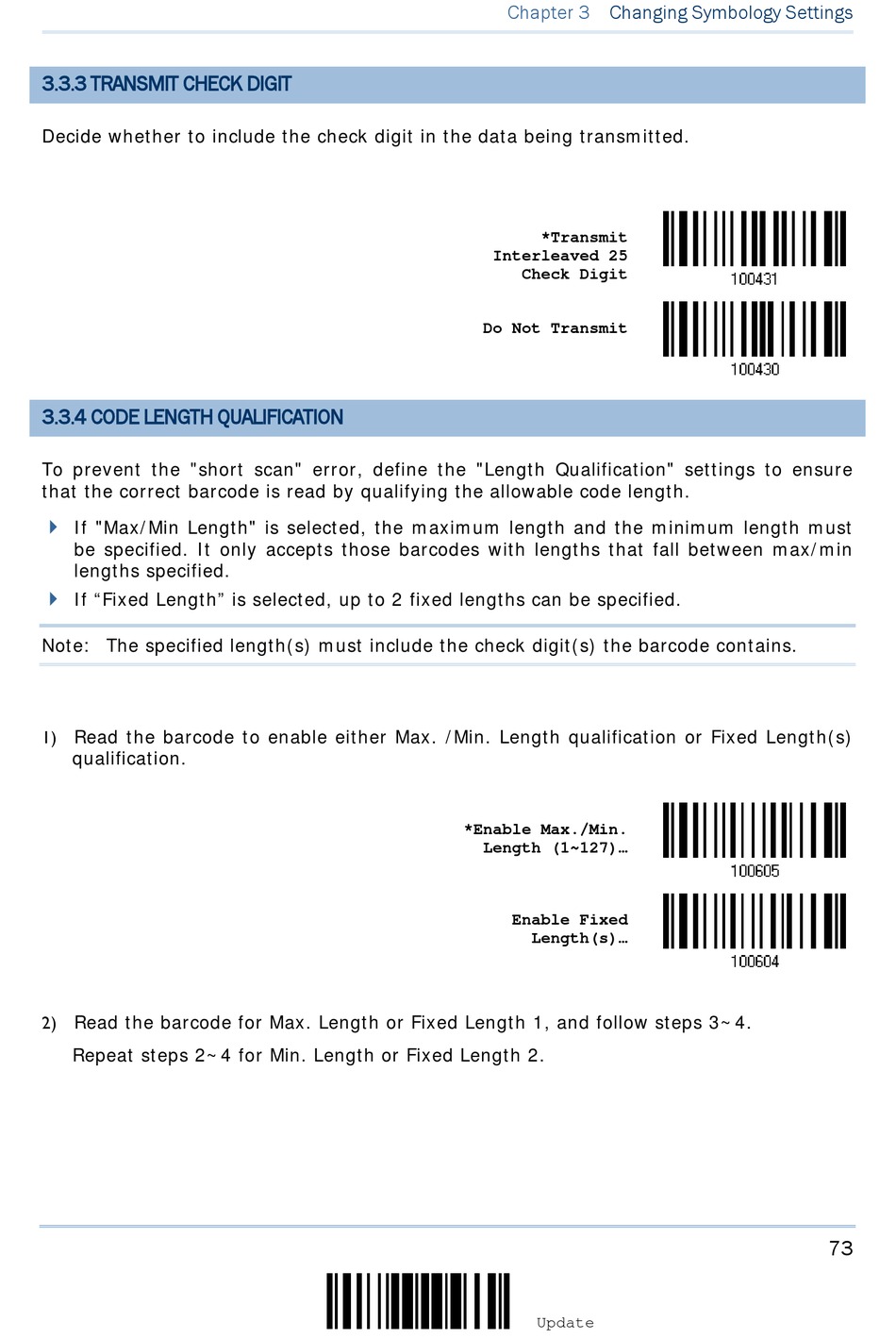 Chapter 3 Changing Symbology Settings

3.3.3 TRANSMIT CHECK DIGIT

Decide whether to include the check digit in the data being transmitted.

*Transmit Interleaved 25 Check Digit

100431

Do Not Transmit

100430

3.3.4 CODE LENGTH QUALIFICATION

To prevent the "short scan" error, define the "Length Qualification" settings to ensure that the correct barcode is read by qualifying the allowable code length.

If "Max/Min Length" is selected, the maximum length and the minimum length must be specified. It only accepts those barcodes with lengths that fall between max/min lengths specified.

If “Fixed Length” is selected, up to 2 fixed lengths can be specified.

Note: The specified length(s) must include the check digit(s) the barcode contains.

1) Read the barcode to enable either Max. /Min. Length qualification or Fixed Length(s) qualification.

*Enable Max./Min. Length (1~127)…

100605

Enable Fixed Length(s)…

100604

2) Read the barcode for Max. Length or Fixed Length 1, and follow steps 3~4.

Repeat steps 2~4 for Min. Length or Fixed Length 2.

73

Update